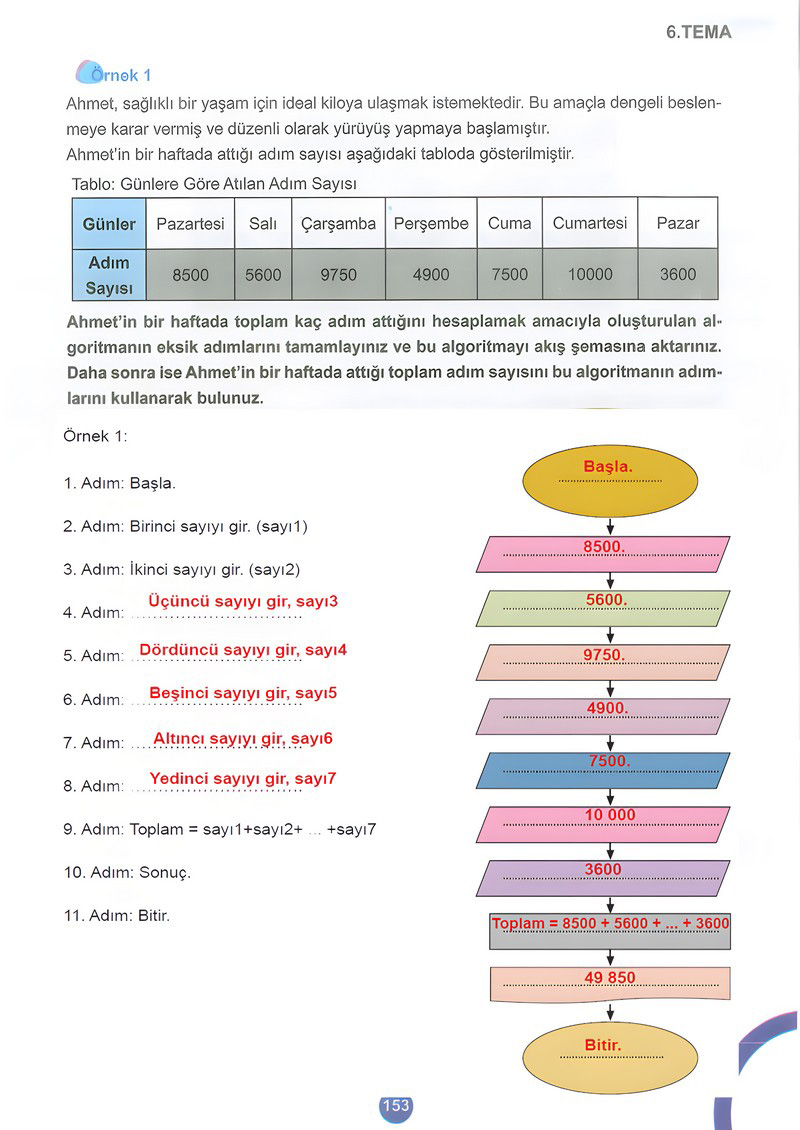 6.TEMA

Örnek 1

Ahmet, sağlıklı bir yaşam için ideal kiloya ulaşmak istemektedir. Bu amaçla dengeli beslenmeye karar vermiş ve düzenli olarak yürüyüş yapmaya başlamıştır.
Ahmet'in bir haftada attığı adım sayısı aşağıdaki tabloda gösterilmiştir.

Tablo: Günlere Göre Atılan Adım Sayısı

| Günler | Pazartesi | Salı | Çarşamba | Perşembe | Cuma | Cumartesi | Pazar |
|---|---|---|---|---|---|---|---|
| Adım Sayısı | 8500 | 5600 | 9750 | 4900 | 7500 | 10000 | 3600 |

Ahmet'in bir haftada toplam kaç adım attığını hesaplamak amacıyla oluşturulan algoritmanın eksik adımlarını tamamlayınız ve bu algoritmayı akış şemasına aktarınız. Daha sonra ise Ahmet'in bir haftada attığı toplam adım sayısını bu algoritmanın adımlarını kullanarak bulunuz.

Örnek 1:

1. Adım: Başla.

2. Adım: Birinci sayıyı gir. (sayı1)

3. Adım: İkinci sayıyı gir. (sayı2)

4. Adım: Üçüncü sayıyı gir, sayı3

5. Adım: Dördüncü sayıyı gir, sayı4

6. Adım: Beşinci sayıyı gir, sayı5

7. Adım: Altıncı sayıyı gir, sayı6

8. Adım: Yedinci sayıyı gir, sayı7

9. Adım: Toplam = sayı1+sayı2+ ... +sayı7

10. Adım: Sonuç.

11. Adım: Bitir.

Başla.

8500.

5600.

9750.

4900.

7500.

10 000

3600

Toplam = 8500 + 5600 + ... + 3600

49 850

Bitir.

153